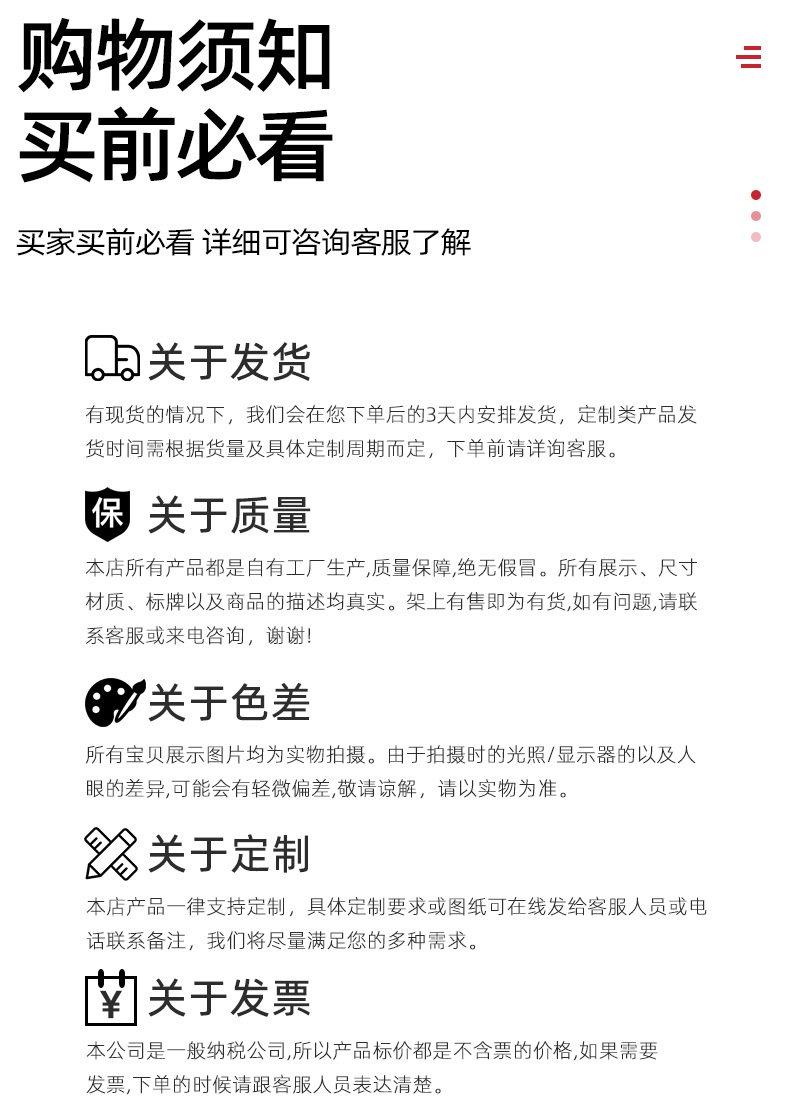 购物须知
买前必看

买家买前必看 详细可咨询客服了解

关于发货
有现货的情况下，我们会在您下单后的3天内安排发货，定制类产品发货时间需根据货量及具体定制周期而定，下单前请详询客服。

保
关于质量
本店所有产品都是自有工厂生产,质量保障,绝无假冒。所有展示、尺寸材质、标牌以及商品的描述均真实。架上有售即为有货,如有问题,请联系客服或来电咨询，谢谢!

关于色差
所有宝贝展示图片均为实物拍摄。由于拍摄时的光照/显示器的以及人眼的差异,可能会有轻微偏差,敬请谅解，请以实物为准。

关于定制
本店产品一律支持定制，具体定制要求或图纸可在线发给客服人员或电话联系备注，我们将尽量满足您的多种需求。

¥
关于发票
本公司是一般纳税公司,所以产品标价都是不含票的价格,如果需要发票,下单的时候请跟客服人员表达清楚。